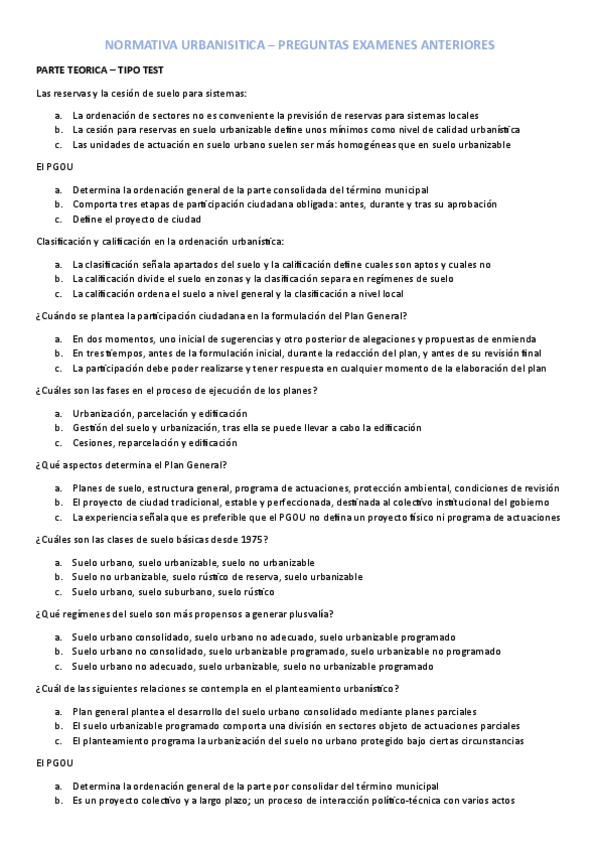 NORMATIVA URBANISITICA – PREGUNTAS EXAMENES ANTERIORES

PARTE TEORICA – TIPO TEST

Las reservas y la cesión de suelo para sistemas:

a. La ordenación de sectores no es conveniente la previsión de reservas para sistemas locales
b. La cesión para reservas en suelo urbanizable define unos mínimos como nivel de calidad urbanística
c. Las unidades de actuación en suelo urbano suelen ser más homogéneas que en suelo urbanizable

El PGOU

a. Determina la ordenación general de la parte consolidada del término municipal
b. Comporta tres etapas de participación ciudadana obligada: antes, durante y tras su aprobación
c. Define el proyecto de ciudad

Clasificación y calificación en la ordenación urbanística:

a. La clasificación señala apartados del suelo y la calificación define cuales son aptos y cuales no
b. La calificación divide el suelo en zonas y la clasificación separa en regímenes de suelo
c. La calificación ordena el suelo a nivel general y la clasificación a nivel local

¿Cuándo se plantea la participación ciudadana en la formulación del Plan General?

a. En dos momentos, uno inicial de sugerencias y otro posterior de alegaciones y propuestas de enmienda
b. En tres tiempos, antes de la formulación inicial, durante la redacción del plan, y antes de su revisión final
c. La participación debe poder realizarse y tener respuesta en cualquier momento de la elaboración del plan

¿Cuáles son las fases en el proceso de ejecución de los planes?

a. Urbanización, parcelación y edificación
b. Gestión del suelo y urbanización, tras ella se puede llevar a cabo la edificación
c. Cesiones, reparcelación y edificación

¿Qué aspectos determina el Plan General?

a. Planes de suelo, estructura general, programa de actuaciones, protección ambiental, condiciones de revisión
b. El proyecto de ciudad tradicional, estable y perfeccionada, destinada al colectivo institucional del gobierno
c. La experiencia señala que es preferible que el PGOU no defina un proyecto físico ni programa de actuaciones

¿Cuáles son las clases de suelo básicas desde 1975?

a. Suelo urbano, suelo urbanizable, suelo no urbanizable
b. Suelo no urbanizable, suelo rústico de reserva, suelo urbanizable
c. Suelo urbano, suelo suburbano, suelo rústico

¿Qué regímenes del suelo son más propensos a generar plusvalía?

a. Suelo urbano consolidado, suelo urbano no adecuado, suelo urbanizable programado
b. Suelo urbano no consolidado, suelo urbanizable programado, suelo urbanizable no programado
c. Suelo urbano no adecuado, suelo urbanizable, suelo no urbanizable programado

¿Cuál de las siguientes relaciones se contempla en el planteamiento urbanístico?

a. Plan general plantea el desarrollo del suelo urbano consolidado mediante planes parciales
b. El suelo urbanizable programado comporta una división en sectores objeto de actuaciones parciales
c. El planteamiento programa la urbanización del suelo no urbano protegido bajo ciertas circunstancias

El PGOU

a. Determina la ordenación general de la parte por consolidar del término municipal
b. Es un proyecto colectivo y a largo plazo; un proceso de interacción político-técnica con varios actos